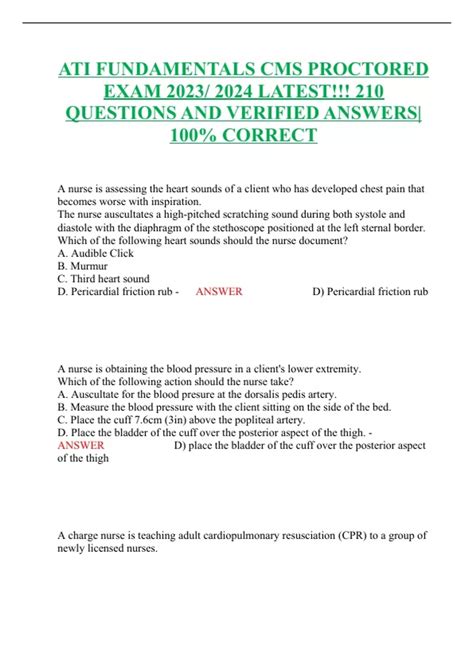 ATI FUNDAMENTALS CMS PROCTORED EXAM 2023/ 2024 LATEST!!! 210 QUESTIONS AND VERIFIED ANSWERS| 100% CORRECT

A nurse is assessing the heart sounds of a client who has developed chest pain that becomes worse with inspiration.
The nurse auscultates a high-pitched scratching sound during both systole and diastole with the diaphragm of the stethoscope positioned at the left sternal border. Which of the following heart sounds should the nurse document?
A. Audible Click
B. Murmur
C. Third heart sound
D. Pericardial friction rub - ANSWER D) Pericardial friction rub

A nurse is obtaining the blood pressure in a client's lower extremity.
Which of the following action should the nurse take?
A. Auscultate for the blood presure at the dorsalis pedis artery.
B. Measure the blood pressure with the client sitting on the side of the bed.
C. Place the cuff 7.6cm (3in) above the popliteal artery.
D. Place the bladder of the cuff over the posterior aspect of the thigh. - ANSWER D) place the bladder of the cuff over the posterior aspect of the thigh

A charge nurse is teaching adult cardiopulmonary resusciation (CPR) to a group of newly licensed nurses.